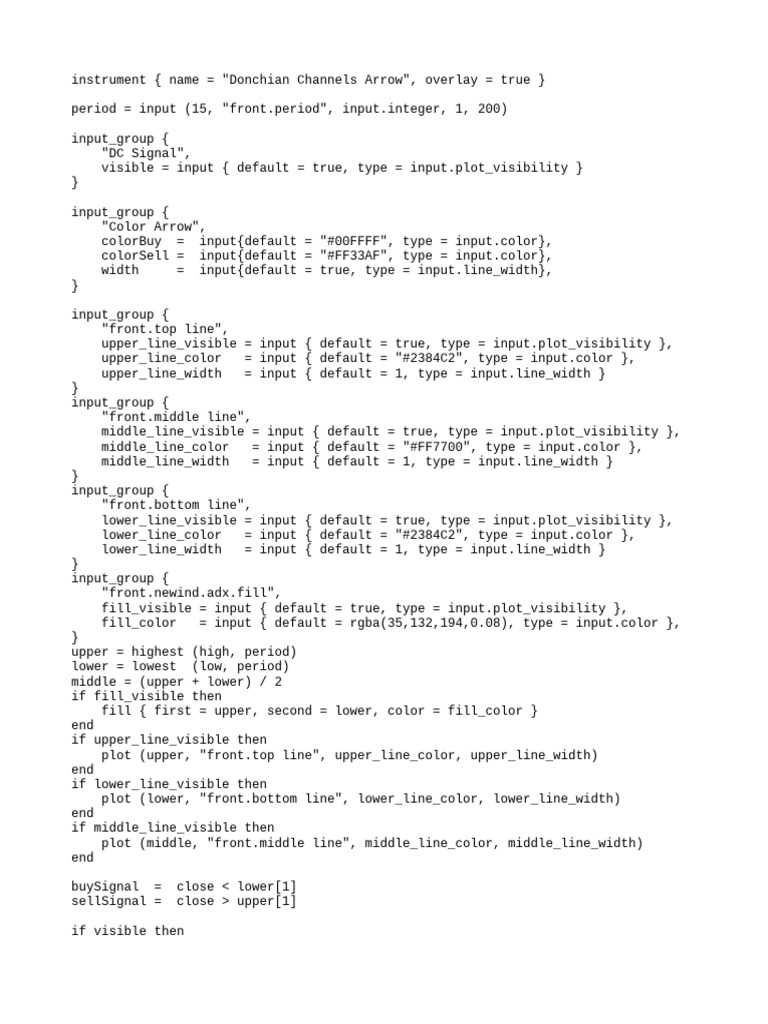 instrument { name = "Donchian Channels Arrow", overlay = true }

period = input (15, "front.period", input.integer, 1, 200)

input_group {
    "DC Signal",
    visible = input { default = true, type = input.plot_visibility }
}

input_group {
    "Color Arrow",
    colorBuy  =  input{default = "#00FFFF", type = input.color},
    colorSell =  input{default = "#FF33AF", type = input.color},
    width     =  input{default = true, type = input.line_width},
}

input_group {
    "front.top line",
    upper_line_visible = input { default = true, type = input.plot_visibility },
    upper_line_color   = input { default = "#2384C2", type = input.color },
    upper_line_width   = input { default = 1, type = input.line_width }
}
input_group {
    "front.middle line",
    middle_line_visible = input { default = true, type = input.plot_visibility },
    middle_line_color   = input { default = "#FF7700", type = input.color },
    middle_line_width   = input { default = 1, type = input.line_width }
}
input_group {
    "front.bottom line",
    lower_line_visible = input { default = true, type = input.plot_visibility },
    lower_line_color   = input { default = "#2384C2", type = input.color },
    lower_line_width   = input { default = 1, type = input.line_width }
}
input_group {
    "front.newind.adx.fill",
    fill_visible = input { default = true, type = input.plot_visibility },
    fill_color   = input { default = rgba(35,132,194,0.08), type = input.color },
}
upper = highest (high, period)
lower = lowest  (low, period)
middle = (upper + lower) / 2
if fill_visible then
    fill { first = upper, second = lower, color = fill_color }
end
if upper_line_visible then
    plot (upper, "front.top line", upper_line_color, upper_line_width)
end
if lower_line_visible then
    plot (lower, "front.bottom line", lower_line_color, lower_line_width)
end
if middle_line_visible then
    plot (middle, "front.middle line", middle_line_color, middle_line_width)
end

buySignal  =  close < lower[1]
sellSignal =  close > upper[1]

if visible then